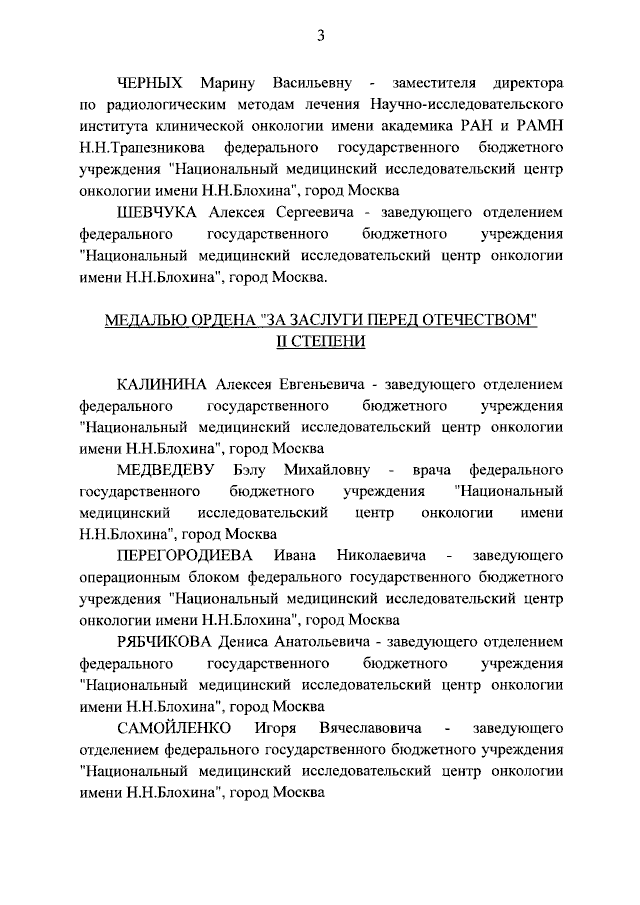 3

ЧЕРНЫХ Марину Васильевну - заместителя директора по радиологическим методам лечения Научно-исследовательского института клинической онкологии имени академика РАН и РАМН Н.Н.Трапезникова федерального государственного бюджетного учреждения "Национальный медицинский исследовательский центр онкологии имени Н.Н.Блохина", город Москва

ШЕВЧУКА Алексея Сергеевича - заведующего отделением федерального государственного бюджетного учреждения "Национальный медицинский исследовательский центр онкологии имени Н.Н.Блохина", город Москва.

МЕДАЛЬЮ ОРДЕНА "ЗА ЗАСЛУГИ ПЕРЕД ОТЕЧЕСТВОМ" II СТЕПЕНИ

КАЛИНИНА Алексея Евгеньевича - заведующего отделением федерального государственного бюджетного учреждения "Национальный медицинский исследовательский центр онкологии имени Н.Н.Блохина", город Москва

МЕДВЕДЕВУ Бэлу Михайловну - врача федерального государственного бюджетного учреждения "Национальный медицинский исследовательский центр онкологии имени Н.Н.Блохина", город Москва

ПЕРЕГОРОДИЕВА Ивана Николаевича - заведующего операционным блоком федерального государственного бюджетного учреждения "Национальный медицинский исследовательский центр онкологии имени Н.Н.Блохина", город Москва

РЯБЧИКОВА Дениса Анатольевича - заведующего отделением федерального государственного бюджетного учреждения "Национальный медицинский исследовательский центр онкологии имени Н.Н.Блохина", город Москва

САМОЙЛЕНКО Игоря Вячеславовича - заведующего отделением федерального государственного бюджетного учреждения "Национальный медицинский исследовательский центр онкологии имени Н.Н.Блохина", город Москва